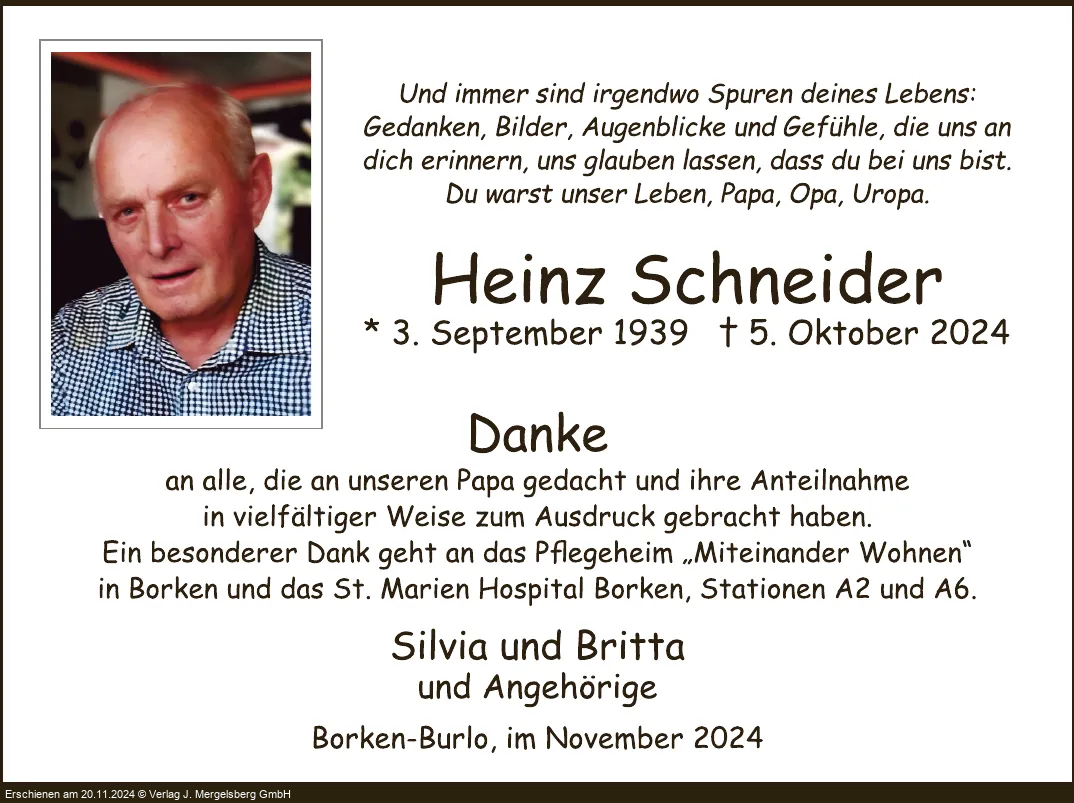 Und immer sind irgendwo Spuren deines Lebens: Gedanken, Bilder, Augenblicke und Gefühle, die uns an dich erinnern, uns glauben lassen, dass du bei uns bist. Du warst unser Leben, Papa, Opa, Uropa.

Heinz Schneider

* 3. September 1939 † 5. Oktober 2024

Danke

an alle, die an unseren Papa gedacht und ihre Anteilnahme in vielfältiger Weise zum Ausdruck gebracht haben. Ein besonderer Dank geht an das Pflegeheim „Miteinander Wohnen“ in Borken und das St. Marien Hospital Borken, Stationen A2 und A6.

Silvia und Britta
und Angehörige

Borken-Burlo, im November 2024

Erschienen am 20.11.2024 © Verlag J. Mergelsberg GmbH